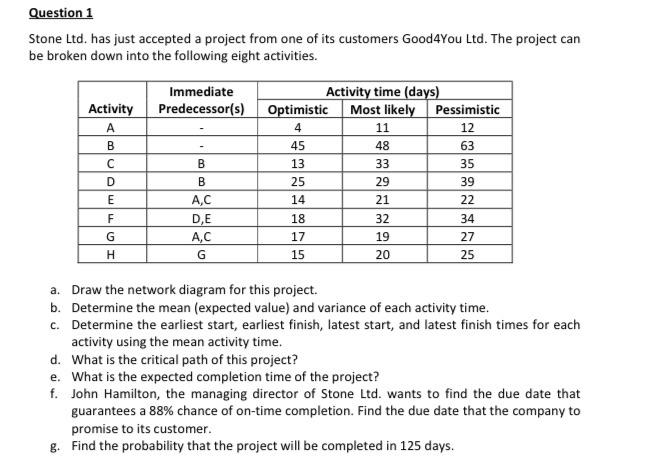 Question 1

Stone Ltd. has just accepted a project from one of its customers Good4You Ltd. The project can be broken down into the following eight activities.

| Activity | Immediate Predecessor(s) | Activity time (days) Optimistic | Most likely | Pessimistic |
|---|---|---|---|---|
| A | - | 4 | 11 | 12 |
| B | - | 45 | 48 | 63 |
| C | B | 13 | 33 | 35 |
| D | B | 25 | 29 | 39 |
| E | A,C | 14 | 21 | 22 |
| F | D,E | 18 | 32 | 34 |
| G | A,C | 17 | 19 | 27 |
| H | G | 15 | 20 | 25 |

a. Draw the network diagram for this project.
b. Determine the mean (expected value) and variance of each activity time.
c. Determine the earliest start, earliest finish, latest start, and latest finish times for each activity using the mean activity time.
d. What is the critical path of this project?
e. What is the expected completion time of the project?
f. John Hamilton, the managing director of Stone Ltd. wants to find the due date that guarantees a 88% chance of on-time completion. Find the due date that the company to promise to its customer.
g. Find the probability that the project will be completed in 125 days.